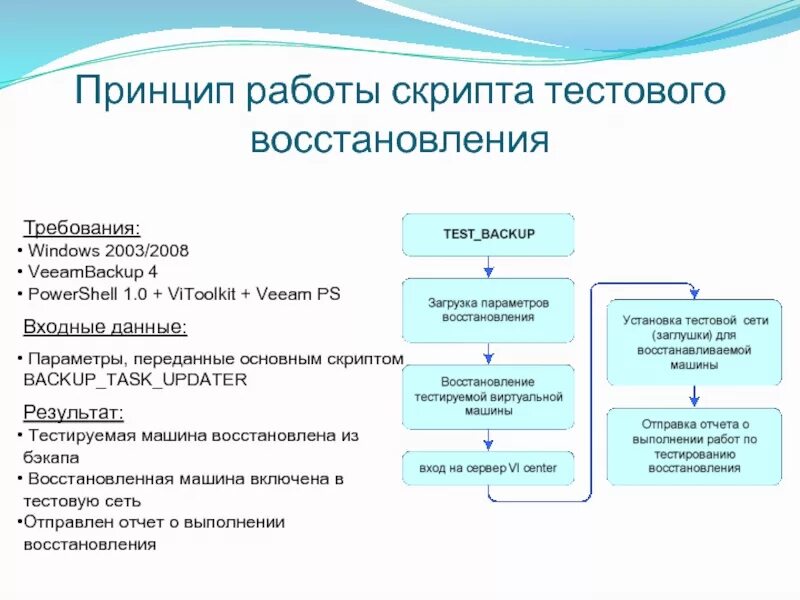 Принцип работы скрипта тестового восстановления

Требования:
• Windows 2003/2008
• VeeamBackup 4
• PowerShell 1.0 + ViToolkit + Veeam PS

Входные данные:
• Параметры, переданные основным скриптом BACKUP_TASK_UPDATER

Результат:
• Тестируемая машина восстановлена из бэкапа
• Восстановленная машина включена в тестовую сеть
•Отправлен отчет о выполнении восстановления

TEST_BACKUP

Загрузка параметров восстановления

Восстановление тестируемой виртуальной машины

вход на сервер VI center

Установка тестовой сети (заглушки) для восстанавливаемой машины

Отправка отчета о выполнении работ по тестированию восстановления